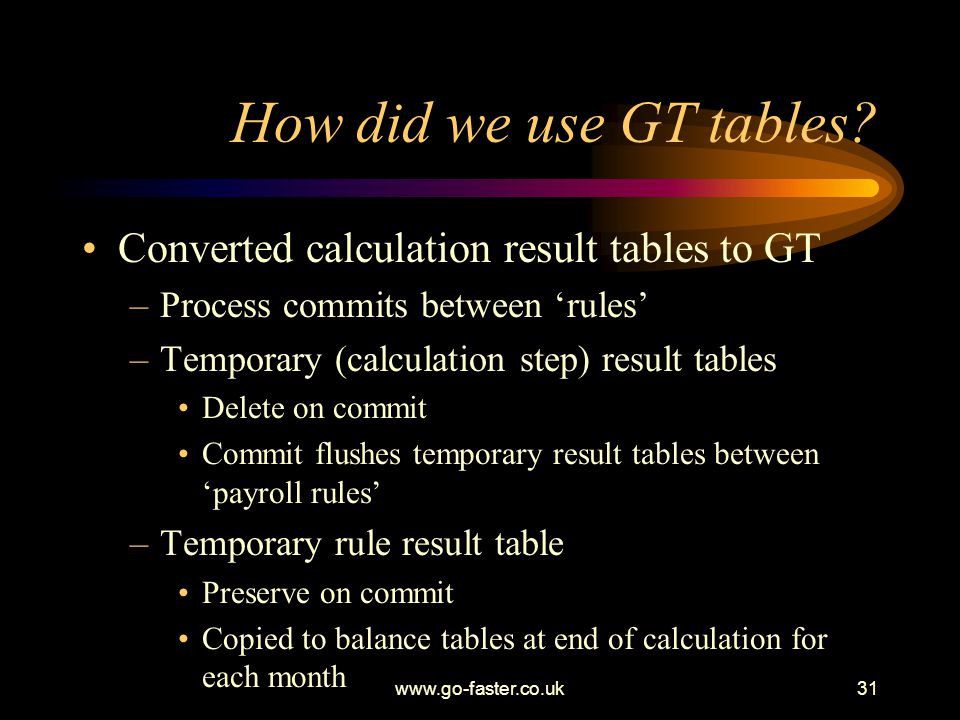 How did we use GT tables?

• Converted calculation result tables to GT
– Process commits between ‘rules’
– Temporary (calculation step) result tables
• Delete on commit
• Commit flushes temporary result tables between ‘payroll rules’
– Temporary rule result table
• Preserve on commit
• Copied to balance tables at end of calculation for each month

www.go-faster.co.uk

31